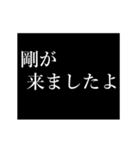 剛が
来ましたよ